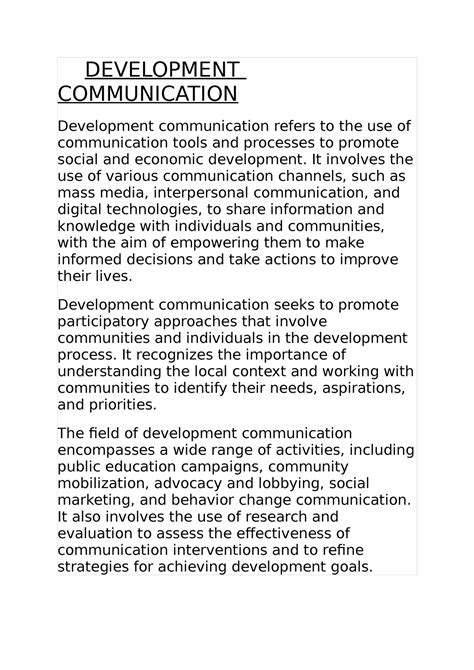 DEVELOPMENT COMMUNICATION

Development communication refers to the use of communication tools and processes to promote social and economic development. It involves the use of various communication channels, such as mass media, interpersonal communication, and digital technologies, to share information and knowledge with individuals and communities, with the aim of empowering them to make informed decisions and take actions to improve their lives.

Development communication seeks to promote participatory approaches that involve communities and individuals in the development process. It recognizes the importance of understanding the local context and working with communities to identify their needs, aspirations, and priorities.

The field of development communication encompasses a wide range of activities, including public education campaigns, community mobilization, advocacy and lobbying, social marketing, and behavior change communication. It also involves the use of research and evaluation to assess the effectiveness of communication interventions and to refine strategies for achieving development goals.